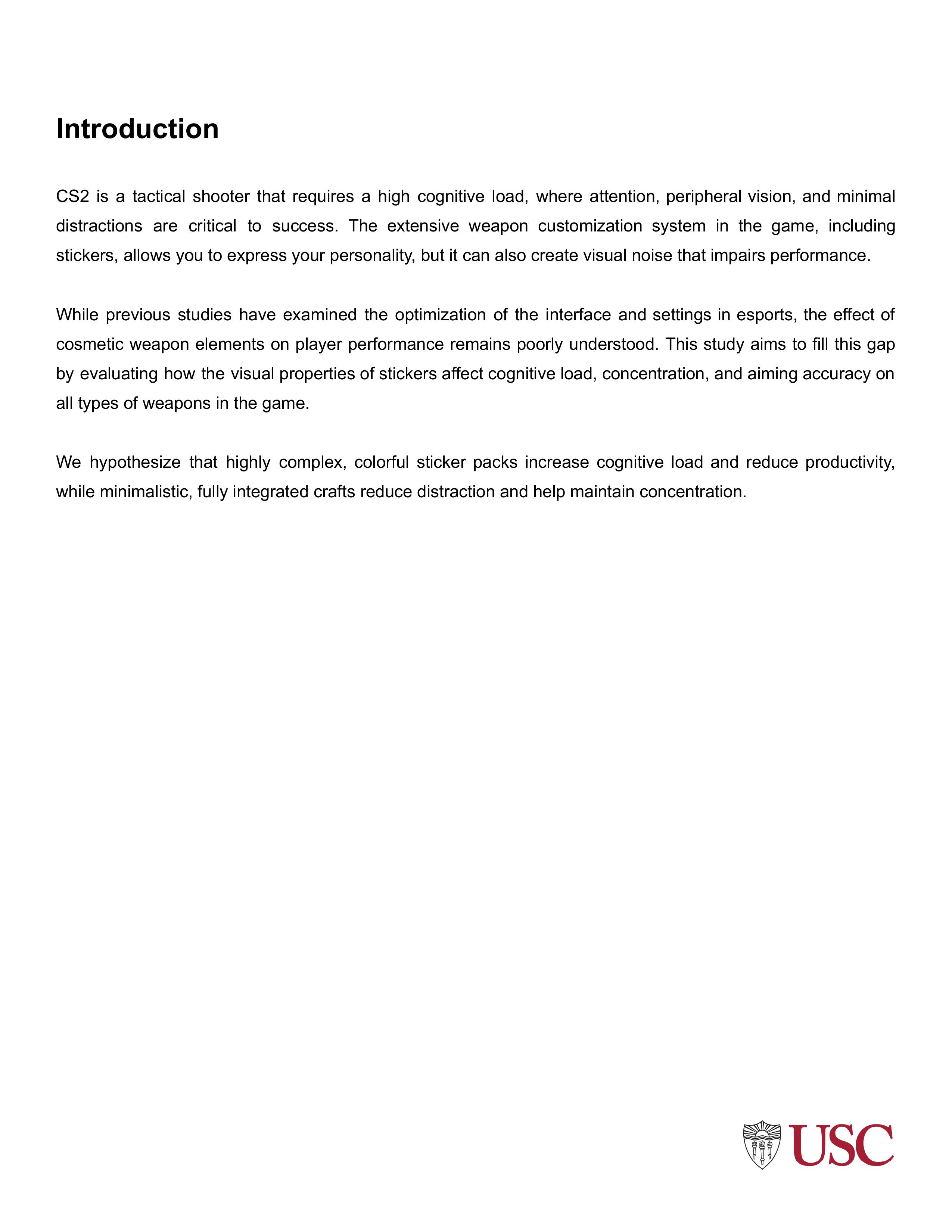 Introduction

CS2 is a tactical shooter that requires a high cognitive load, where attention, peripheral vision, and minimal distractions are critical to success. The extensive weapon customization system in the game, including stickers, allows you to express your personality, but it can also create visual noise that impairs performance.

While previous studies have examined the optimization of the interface and settings in esports, the effect of cosmetic weapon elements on player performance remains poorly understood. This study aims to fill this gap by evaluating how the visual properties of stickers affect cognitive load, concentration, and aiming accuracy on all types of weapons in the game.

We hypothesize that highly complex, colorful sticker packs increase cognitive load and reduce productivity, while minimalistic, fully integrated crafts reduce distraction and help maintain concentration.

USC